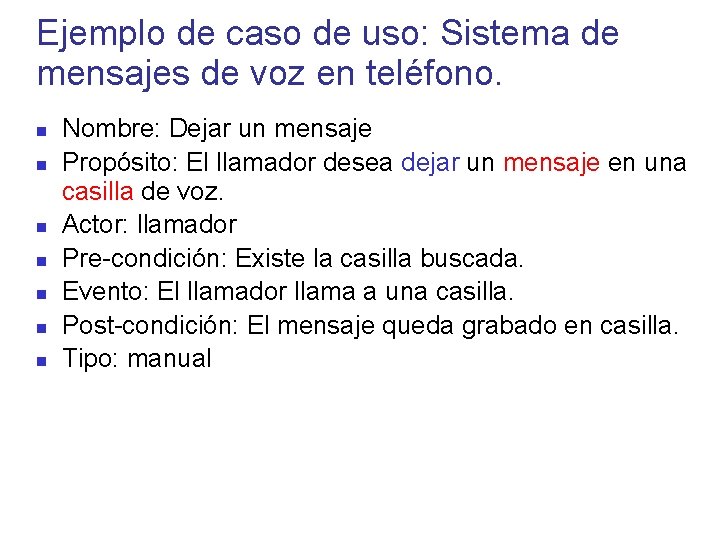 Ejemplo de caso de uso: Sistema de mensajes de voz en teléfono.

- Nombre: Dejar un mensaje
- Propósito: El llamador desea dejar un mensaje en una casilla de voz.
- Actor: llamador
- Pre-condición: Existe la casilla buscada.
- Evento: El llamador llama a una casilla.
- Post-condición: El mensaje queda grabado en casilla.
- Tipo: manual